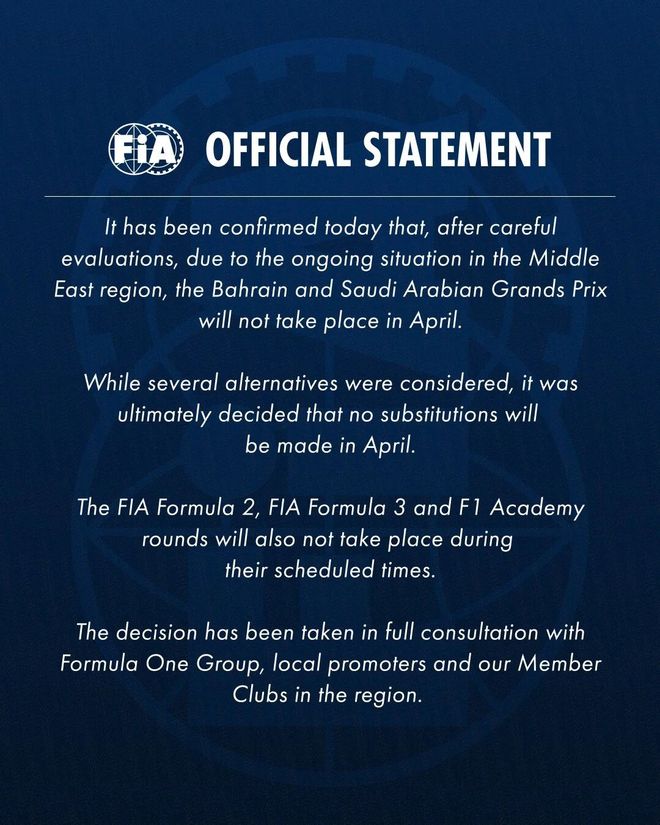 FIA OFFICIAL STATEMENT

It has been confirmed today that, after careful evaluations, due to the ongoing situation in the Middle East region, the Bahrain and Saudi Arabian Grands Prix will not take place in April.

While several alternatives were considered, it was ultimately decided that no substitutions will be made in April.

The FIA Formula 2, FIA Formula 3 and F1 Academy rounds will also not take place during their scheduled times.

The decision has been taken in full consultation with Formula One Group, local promoters and our Member Clubs in the region.